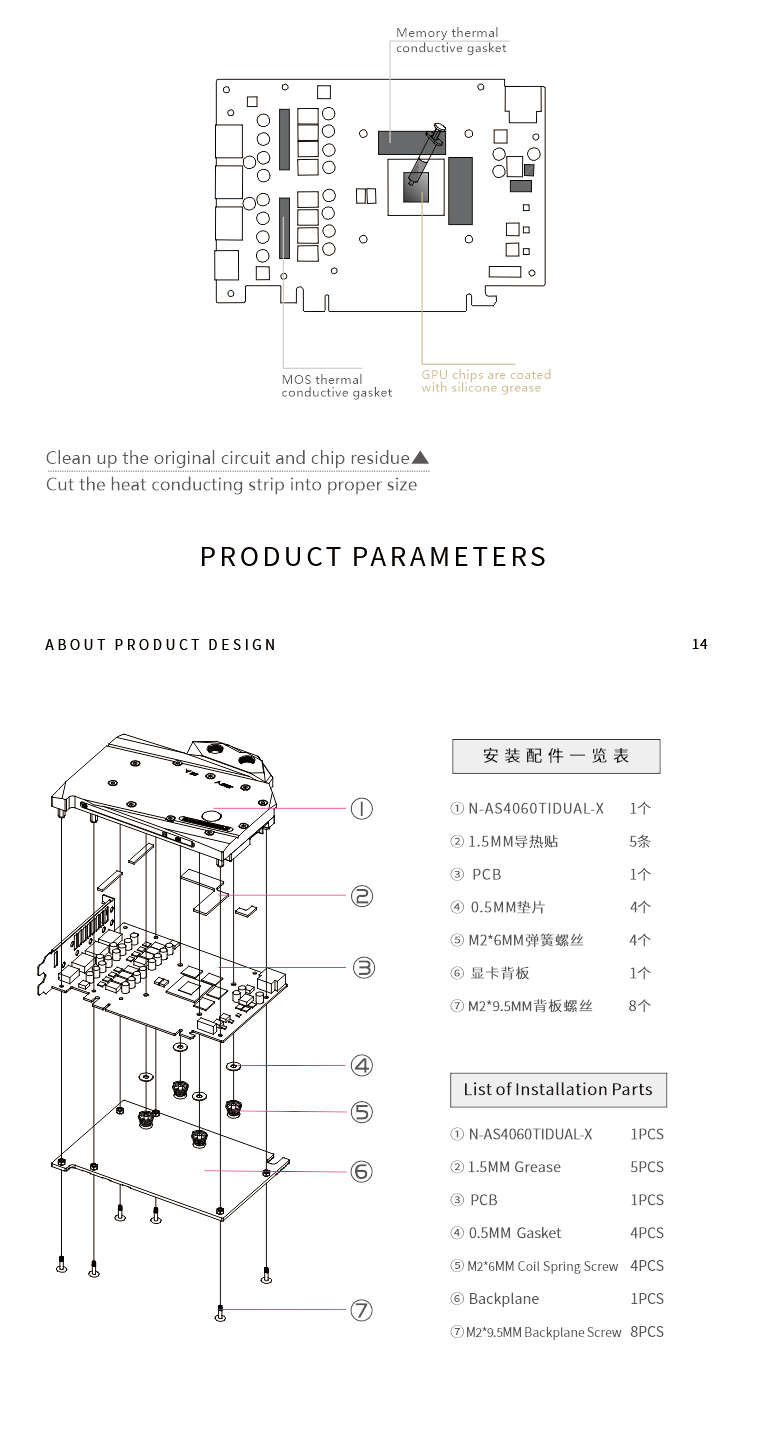 Memory thermal conductive gasket

MOS thermal conductive gasket

GPU chips are coated with silicone grease

Clean up the original circuit and chip residue▲
Cut the heat conducting strip into proper size

PRODUCT PARAMETERS

ABOUT PRODUCT DESIGN

14

①
②
③
④
⑤
⑥
⑦

安装配件一览表

| | |
|---|---|
| ① N-AS4060TIDUAL-X | 1个 |
| ② 1.5MM导热贴 | 5条 |
| ③ PCB | 1个 |
| ④ 0.5MM垫片 | 4个 |
| ⑤ M2*6MM弹簧螺丝 | 4个 |
| ⑥ 显卡背板 | 1个 |
| ⑦ M2*9.5MM背板螺丝 | 8个 |

List of Installation Parts

| | |
|---|---|
| ① N-AS4060TIDUAL-X | 1PCS |
| ② 1.5MM Grease | 5PCS |
| ③ PCB | 1PCS |
| ④ 0.5MM Gasket | 4PCS |
| ⑤ M2*6MM Coil Spring Screw | 4PCS |
| ⑥ Backplane | 1PCS |
| ⑦ M2*9.5MM Backplane Screw | 8PCS |